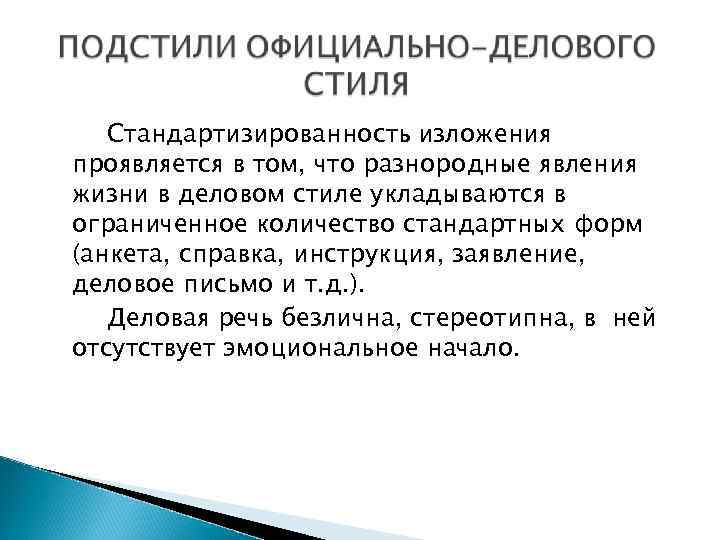 ПОДСТИЛИ ОФИЦИАЛЬНО-ДЕЛОВОГО СТИЛЯ

Стандартизированность изложения проявляется в том, что разнородные явления жизни в деловом стиле укладываются в ограниченное количество стандартных форм (анкета, справка, инструкция, заявление, деловое письмо и т.д.).

Деловая речь безлична, стереотипна, в ней отсутствует эмоциональное начало.